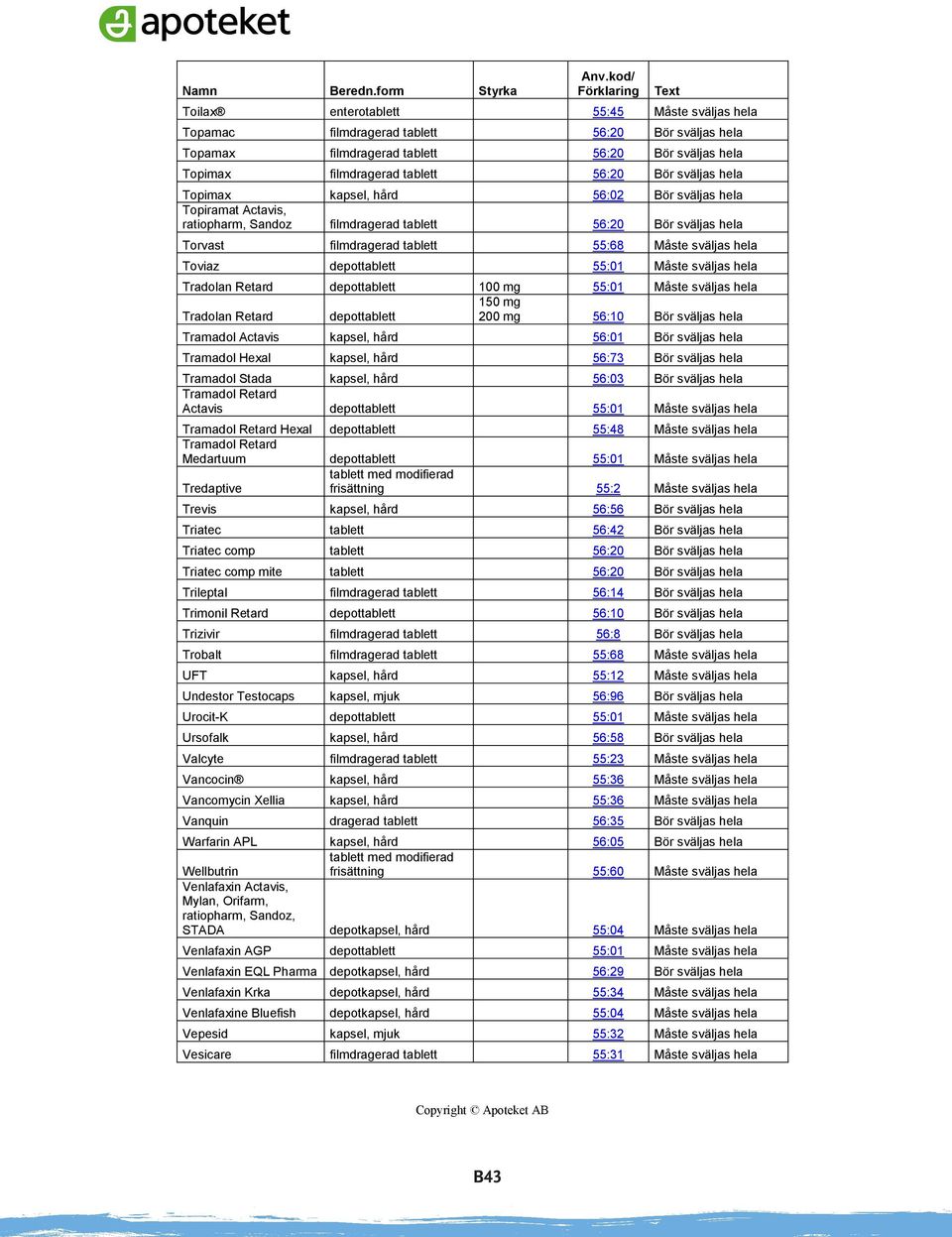 apoteket

| Namn | Beredn.form | Styrka | Anv.kod/ Förklaring | Text |
|---|---|---|---|---|
| Toilax® | enterotablett | | 55:45 | Måste sväljas hela |
| Topamac | filmdragerad tablett | | 56:20 | Bör sväljas hela |
| Topamax | filmdragerad tablett | | 56:20 | Bör sväljas hela |
| Topimax | filmdragerad tablett | | 56:20 | Bör sväljas hela |
| Topimax | kapsel, hård | | 56:02 | Bör sväljas hela |
| Topiramat Actavis, ratiopharm, Sandoz | filmdragerad tablett | | 56:20 | Bör sväljas hela |
| Torvast | filmdragerad tablett | | 55:68 | Måste sväljas hela |
| Toviaz | depottablett | | 55:01 | Måste sväljas hela |
| Tradolan Retard | depottablett | 100 mg | 55:01 | Måste sväljas hela |
| Tradolan Retard | depottablett | 150 mg 200 mg | 56:10 | Bör sväljas hela |
| Tramadol Actavis | kapsel, hård | | 56:01 | Bör sväljas hela |
| Tramadol Hexal | kapsel, hård | | 56:73 | Bör sväljas hela |
| Tramadol Stada | kapsel, hård | | 56:03 | Bör sväljas hela |
| Tramadol Retard Actavis | depottablett | | 55:01 | Måste sväljas hela |
| Tramadol Retard Hexal | depottablett | | 55:48 | Måste sväljas hela |
| Tramadol Retard Medartuum | depottablett | | 55:01 | Måste sväljas hela |
| Tredaptive | tablett med modifierad frisättning | | 55:2 | Måste sväljas hela |
| Trevis | kapsel, hård | | 56:56 | Bör sväljas hela |
| Triatec | tablett | | 56:42 | Bör sväljas hela |
| Triatec comp | tablett | | 56:20 | Bör sväljas hela |
| Triatec comp mite | tablett | | 56:20 | Bör sväljas hela |
| Trileptal | filmdragerad tablett | | 56:14 | Bör sväljas hela |
| Trimonil Retard | depottablett | | 56:10 | Bör sväljas hela |
| Trizivir | filmdragerad tablett | | 56:8 | Bör sväljas hela |
| Trobalt | filmdragerad tablett | | 55:68 | Måste sväljas hela |
| UFT | kapsel, hård | | 55:12 | Måste sväljas hela |
| Undestor Testocaps | kapsel, mjuk | | 56:96 | Bör sväljas hela |
| Urocit-K | depottablett | | 55:01 | Måste sväljas hela |
| Ursofalk | kapsel, hård | | 56:58 | Bör sväljas hela |
| Valcyte | filmdragerad tablett | | 55:23 | Måste sväljas hela |
| Vancocin® | kapsel, hård | | 55:36 | Måste sväljas hela |
| Vancomycin Xellia | kapsel, hård | | 55:36 | Måste sväljas hela |
| Vanquin | dragerad tablett | | 56:35 | Bör sväljas hela |
| Warfarin APL | kapsel, hård | | 56:05 | Bör sväljas hela |
| Wellbutrin | tablett med modifierad frisättning | | 55:60 | Måste sväljas hela |
| Venlafaxin Actavis, Mylan, Orifarm, ratiopharm, Sandoz, STADA | depotkapsel, hård | | 55:04 | Måste sväljas hela |
| Venlafaxin AGP | depottablett | | 55:01 | Måste sväljas hela |
| Venlafaxin EQL Pharma | depotkapsel, hård | | 56:29 | Bör sväljas hela |
| Venlafaxin Krka | depotkapsel, hård | | 55:34 | Måste sväljas hela |
| Venlafaxine Bluefish | depotkapsel, hård | | 55:04 | Måste sväljas hela |
| Vepesid | kapsel, mjuk | | 55:32 | Måste sväljas hela |
| Vesicare | filmdragerad tablett | | 55:31 | Måste sväljas hela |

Copyright © Apoteket AB

B43